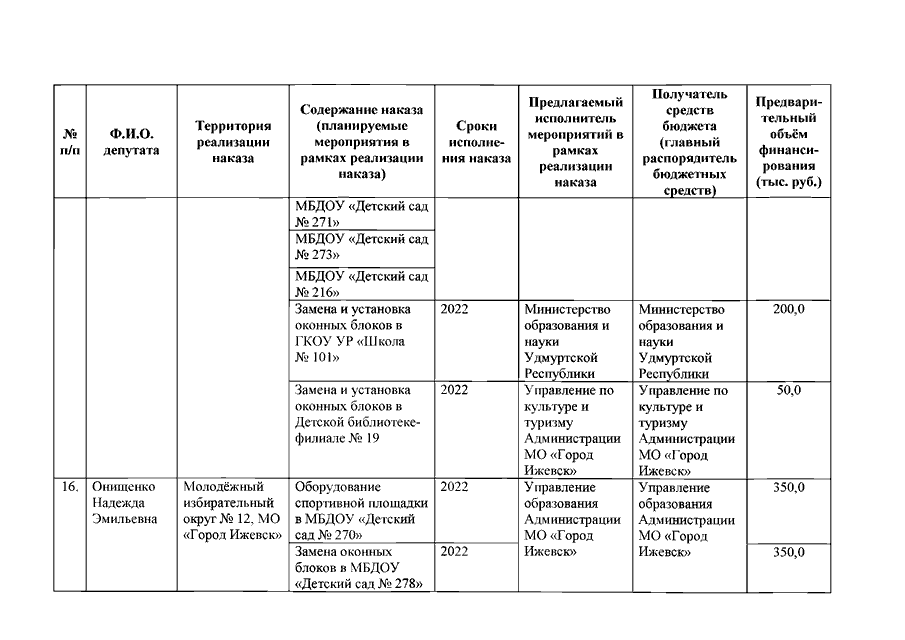 | № п/п | Ф.И.О. депутата | Территория реализации наказа | Содержание наказа (планируемые мероприятия в рамках реализации наказа) | Сроки исполнения наказа | Предлагаемый исполнитель мероприятий в рамках реализации наказа | Получатель средств бюджета (главный распорядитель бюджетных средств) | Предварительный объём финансирования (тыс. руб.) |
|---|---|---|---|---|---|---|---|
| | | | МБДОУ «Детский сад № 271» | | | | |
| | | | МБДОУ «Детский сад № 273» | | | | |
| | | | МБДОУ «Детский сад № 216» | | | | |
| | | | Замена и установка оконных блоков в ГКОУ УР «Школа № 101» | 2022 | Министерство образования и науки Удмуртской Республики | Министерство образования и науки Удмуртской Республики | 200,0 |
| | | | Замена и установка оконных блоков в Детской библиотеке-филиале № 19 | 2022 | Управление по культуре и туризму Администрации МО «Город Ижевск» | Управление по культуре и туризму Администрации МО «Город Ижевск» | 50,0 |
| 16. | Онищенко Надежда Эмильевна | Молодёжный избирательный округ № 12, МО «Город Ижевск» | Оборудование спортивной площадки в МБДОУ «Детский сад № 270» | 2022 | Управление образования Администрации МО «Город Ижевск» | Управление образования Администрации МО «Город Ижевск» | 350,0 |
| | | | Замена оконных блоков в МБДОУ «Детский сад № 278» | 2022 | | | 350,0 |